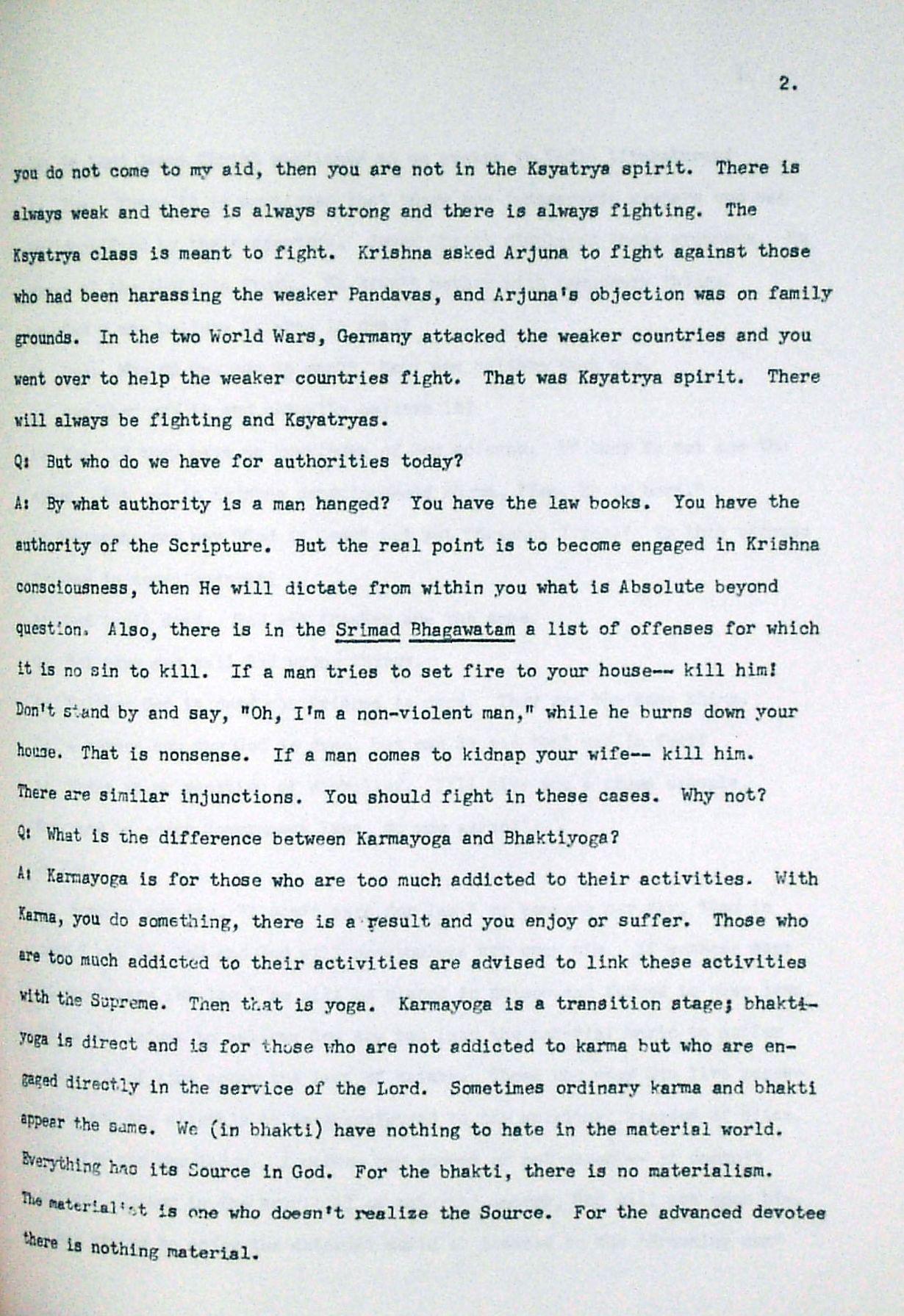 2.

you do not come to my aid, then you are not in the Ksyatrya spirit. There is always weak and there is always strong and there is always fighting. The Ksyatrya class is meant to fight. Krishna asked Arjuna to fight against those who had been harassing the weaker Pandavas, and Arjuna's objection was on family grounds. In the two World Wars, Germany attacked the weaker countries and you went over to help the weaker countries fight. That was Ksyatrya spirit. There will always be fighting and Ksyatryas.

Q: But who do we have for authorities today?

A: By what authority is a man hanged? You have the law books. You have the authority of the Scripture. But the real point is to become engaged in Krishna consciousness, then He will dictate from within you what is Absolute beyond question. Also, there is in the Srimad Bhagawatam a list of offenses for which it is no sin to kill. If a man tries to set fire to your house-- kill him! Don't stand by and say, "Oh, I'm a non-violent man," while he burns down your house. That is nonsense. If a man comes to kidnap your wife-- kill him. There are similar injunctions. You should fight in these cases. Why not?

Q: What is the difference between Karmayoga and Bhaktiyoga?

A: Karmayoga is for those who are too much addicted to their activities. With Karma, you do something, there is a result and you enjoy or suffer. Those who are too much addicted to their activities are advised to link these activities with the Supreme. Then that is yoga. Karmayoga is a transition stage; bhaktiyoga is direct and is for those who are not addicted to karma but who are engaged directly in the service of the Lord. Sometimes ordinary karma and bhakti appear the same. We (in bhakti) have nothing to hate in the material world. Everything has its Source in God. For the bhakti, there is no materialism. The materialist is one who doesn't realize the Source. For the advanced devotee there is nothing material.